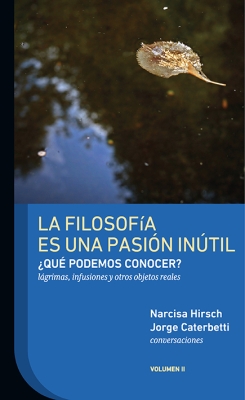 LA FILOSOFíA
ES UNA PASIÓN INÚTIL
¿QUÉ PODEMOS CONOCER?
lágrimas, infusiones y otros objetos reales

Narcisa Hirsch
Jorge Caterbetti
conversaciones

VOLUMEN II